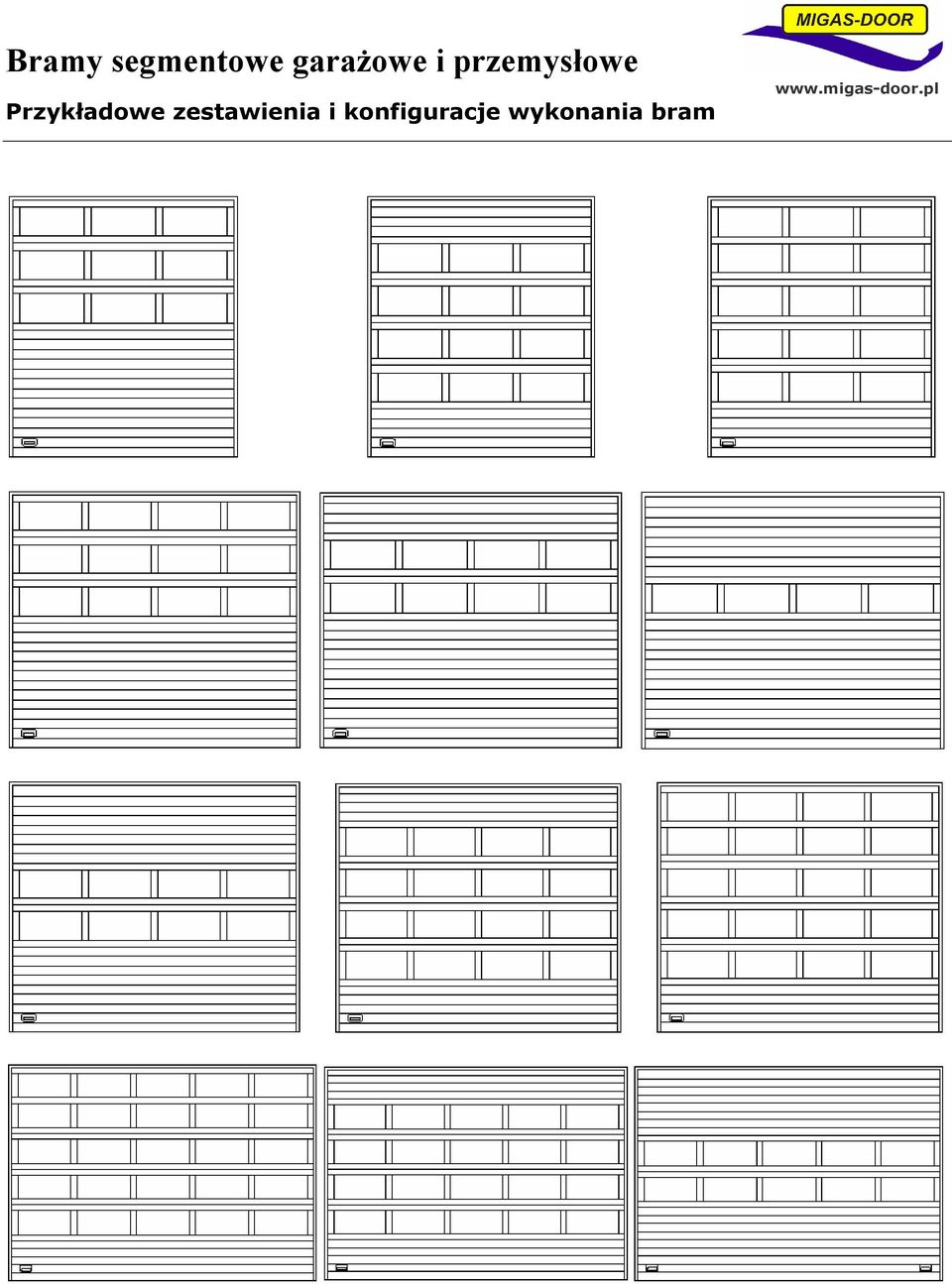 Bramy segmentowe garażowe i przemysłowe

Przykładowe zestawienia i konfiguracje wykonania bram

MIGAS-DOOR

www.migas-door.pl